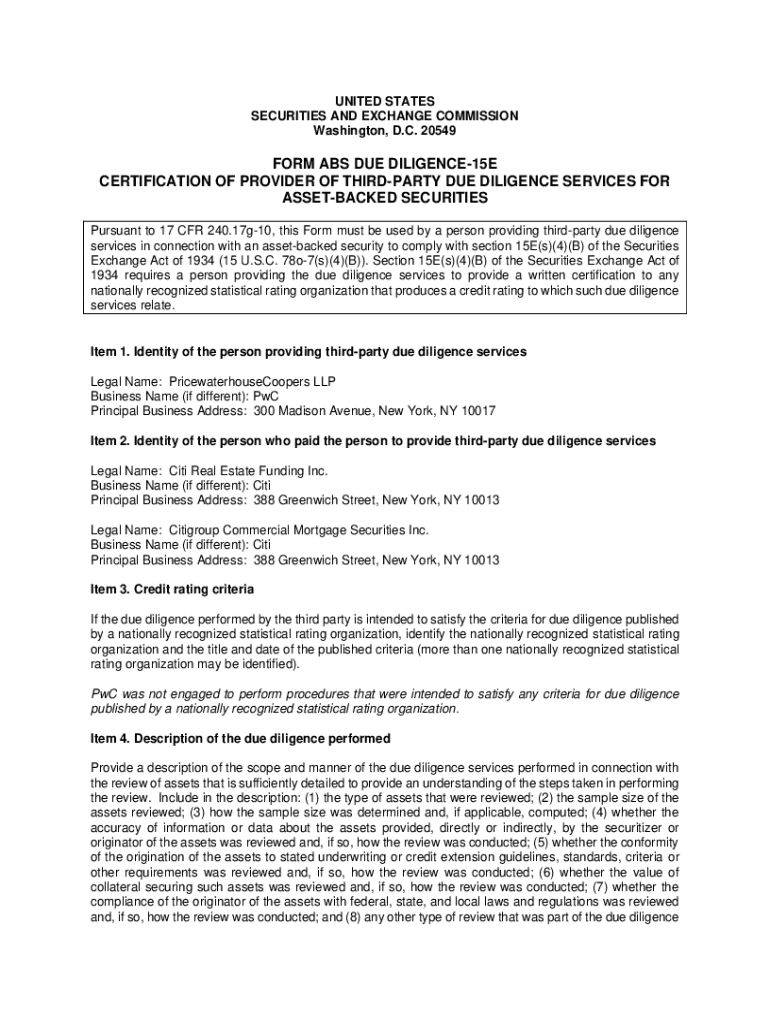 UNITED STATES
SECURITIES AND EXCHANGE COMMISSION
Washington, D.C. 20549

FORM ABS DUE DILIGENCE-15E
CERTIFICATION OF PROVIDER OF THIRD-PARTY DUE DILIGENCE SERVICES FOR ASSET-BACKED SECURITIES

Pursuant to 17 CFR 240.17g-10, this Form must be used by a person providing third-party due diligence services in connection with an asset-backed security to comply with section 15E(s)(4)(B) of the Securities Exchange Act of 1934 (15 U.S.C. 78o-7(s)(4)(B)). Section 15E(s)(4)(B) of the Securities Exchange Act of 1934 requires a person providing the due diligence services to provide a written certification to any nationally recognized statistical rating organization that produces a credit rating to which such due diligence services relate.

Item 1. Identity of the person providing third-party due diligence services

Legal Name: PricewaterhouseCoopers LLP
Business Name (if different): PwC
Principal Business Address: 300 Madison Avenue, New York, NY 10017

Item 2. Identity of the person who paid the person to provide third-party due diligence services

Legal Name: Citi Real Estate Funding Inc.
Business Name (if different): Citi
Principal Business Address: 388 Greenwich Street, New York, NY 10013

Legal Name: Citigroup Commercial Mortgage Securities Inc.
Business Name (if different): Citi
Principal Business Address: 388 Greenwich Street, New York, NY 10013

Item 3. Credit rating criteria

If the due diligence performed by the third party is intended to satisfy the criteria for due diligence published by a nationally recognized statistical rating organization, identify the nationally recognized statistical rating organization and the title and date of the published criteria (more than one nationally recognized statistical rating organization may be identified).

PwC was not engaged to perform procedures that were intended to satisfy any criteria for due diligence published by a nationally recognized statistical rating organization.

Item 4. Description of the due diligence performed

Provide a description of the scope and manner of the due diligence services performed in connection with the review of assets that is sufficiently detailed to provide an understanding of the steps taken in performing the review. Include in the description: (1) the type of assets that were reviewed; (2) the sample size of the assets reviewed; (3) how the sample size was determined and, if applicable, computed; (4) whether the accuracy of information or data about the assets provided, directly or indirectly, by the securitizer or originator of the assets was reviewed and, if so, how the review was conducted; (5) whether the conformity of the origination of the assets to stated underwriting or credit extension guidelines, standards, criteria or other requirements was reviewed and, if so, how the review was conducted; (6) whether the value of collateral securing such assets was reviewed and, if so, how the review was conducted; (7) whether the compliance of the originator of the assets with federal, state, and local laws and regulations was reviewed and, if so, how the review was conducted; and (8) any other type of review that was part of the due diligence